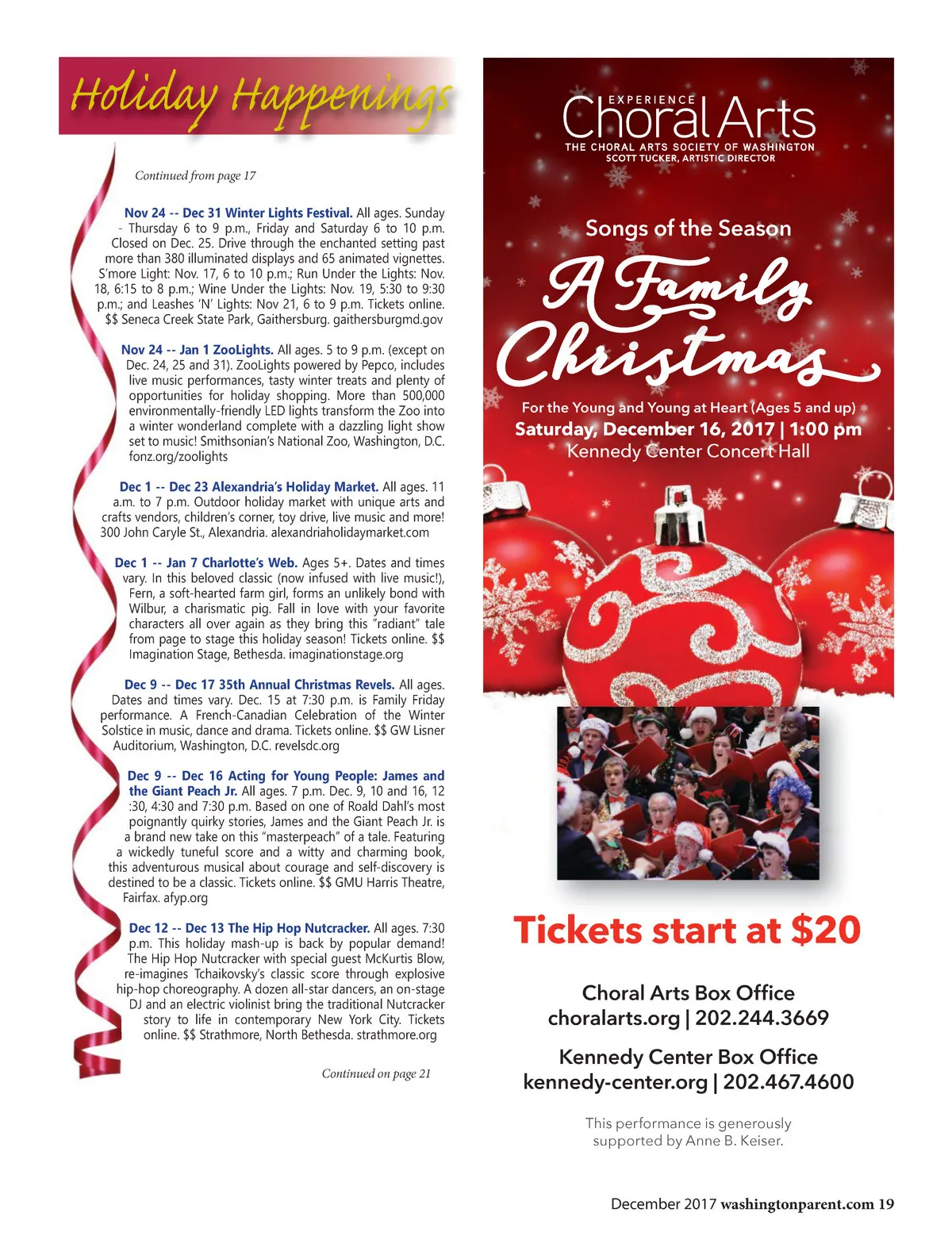 Holiday Happenings

Continued from page 17

Nov 24 -- Dec 31 Winter Lights Festival. All ages. Sunday - Thursday 6 to 9 p.m., Friday and Saturday 6 to 10 p.m. Closed on Dec. 25. Drive through the enchanted setting past more than 380 illuminated displays and 65 animated vignettes. S'more Light: Nov. 17, 6 to 10 p.m.; Run Under the Lights: Nov. 18, 6:15 to 8 p.m.; Wine Under the Lights: Nov. 19, 5:30 to 9:30 p.m.; and Leashes 'N' Lights: Nov 21, 6 to 9 p.m. Tickets online. $$ Seneca Creek State Park, Gaithersburg. gaithersburgmd.gov

Nov 24 -- Jan 1 ZooLights. All ages. 5 to 9 p.m. (except on Dec. 24, 25 and 31). ZooLights powered by Pepco, includes live music performances, tasty winter treats and plenty of opportunities for holiday shopping. More than 500,000 environmentally-friendly LED lights transform the Zoo into a winter wonderland complete with a dazzling light show set to music! Smithsonian's National Zoo, Washington, D.C. fonz.org/zoolights

Dec 1 -- Dec 23 Alexandria's Holiday Market. All ages. 11 a.m. to 7 p.m. Outdoor holiday market with unique arts and crafts vendors, children's corner, toy drive, live music and more! 300 John Caryle St., Alexandria. alexandriaholidaymarket.com

Dec 1 -- Jan 7 Charlotte's Web. Ages 5+. Dates and times vary. In this beloved classic (now infused with live music!), Fern, a soft-hearted farm girl, forms an unlikely bond with Wilbur, a charismatic pig. Fall in love with your favorite characters all over again as they bring this "radiant" tale from page to stage this holiday season! Tickets online. $$ Imagination Stage, Bethesda. imaginationstage.org

Dec 9 -- Dec 17 35th Annual Christmas Revels. All ages. Dates and times vary. Dec. 15 at 7:30 p.m. is Family Friday performance. A French-Canadian Celebration of the Winter Solstice in music, dance and drama. Tickets online. $$ GW Lisner Auditorium, Washington, D.C. revelsdc.org

Dec 9 -- Dec 16 Acting for Young People: James and the Giant Peach Jr. All ages. 7 p.m. Dec. 9, 10 and 16, 12 :30, 4:30 and 7:30 p.m. Based on one of Roald Dahl's most poignantly quirky stories, James and the Giant Peach Jr. is a brand new take on this "masterpeach" of a tale. Featuring a wickedly tuneful score and a witty and charming book, this adventurous musical about courage and self-discovery is destined to be a classic. Tickets online. $$ GMU Harris Theatre, Fairfax. afyp.org

Dec 12 -- Dec 13 The Hip Hop Nutcracker. All ages. 7:30 p.m. This holiday mash-up is back by popular demand! The Hip Hop Nutcracker with special guest McKurtis Blow, re-imagines Tchaikovsky's classic score through explosive hip-hop choreography. A dozen all-star dancers, an on-stage DJ and an electric violinist bring the traditional Nutcracker story to life in contemporary New York City. Tickets online. $$ Strathmore, North Bethesda. strathmore.org

Continued on page 21

EXPERIENCE
Choral Arts
THE CHORAL ARTS SOCIETY OF WASHINGTON
SCOTT TUCKER, ARTISTIC DIRECTOR

Songs of the Season
A Family Christmas
For the Young and Young at Heart (Ages 5 and up)
Saturday, December 16, 2017 | 1:00 pm
Kennedy Center Concert Hall

Tickets start at $20

Choral Arts Box Office
choralarts.org | 202.244.3669

Kennedy Center Box Office
kennedy-center.org | 202.467.4600

This performance is generously supported by Anne B. Keiser.

December 2017 washingtonparent.com 19